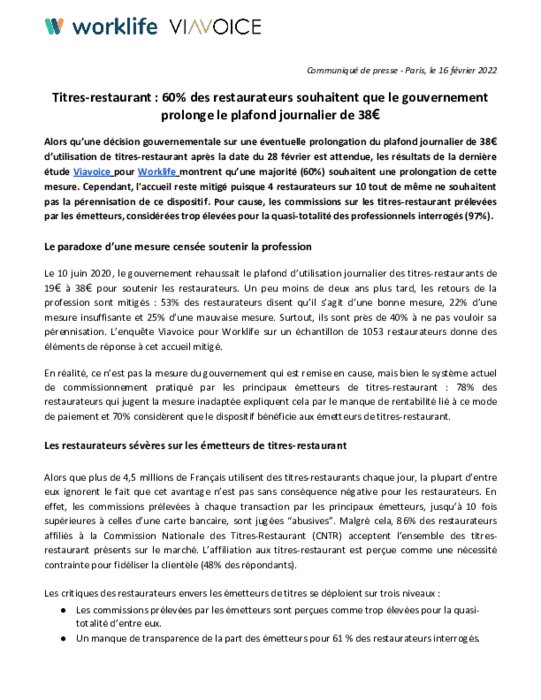 worklife VIAVOICE

Communiqué de presse - Paris, le 16 février 2022

Titres-restaurant : 60% des restaurateurs souhaitent que le gouvernement prolonge le plafond journalier de 38€

Alors qu'une décision gouvernementale sur une éventuelle prolongation du plafond journalier de 38€ d'utilisation de titres-restaurant après la date du 28 février est attendue, les résultats de la dernière étude Viavoice pour Worklife montrent qu'une majorité (60%) souhaitent une prolongation de cette mesure. Cependant, l'accueil reste mitigé puisque 4 restaurateurs sur 10 tout de même ne souhaitent pas la pérennisation de ce dispositif. Pour cause, les commissions sur les titres-restaurant prélevées par les émetteurs, considérées trop élevées pour la quasi-totalité des professionnels interrogés (97%).

Le paradoxe d'une mesure censée soutenir la profession

Le 10 juin 2020, le gouvernement rehaussait le plafond d'utilisation journalier des titres-restaurants de 19€ à 38€ pour soutenir les restaurateurs. Un peu moins de deux ans plus tard, les retours de la profession sont mitigés : 53% des restaurateurs disent qu'il s'agit d'une bonne mesure, 22% d'une mesure insuffisante et 25% d'une mauvaise mesure. Surtout, ils sont près de 40% à ne pas vouloir sa pérennisation. L'enquête Viavoice pour Worklife sur un échantillon de 1053 restaurateurs donne des éléments de réponse à cet accueil mitigé.

En réalité, ce n'est pas la mesure du gouvernement qui est remise en cause, mais bien le système actuel de commissionnement pratiqué par les principaux émetteurs de titres-restaurant : 78% des restaurateurs qui jugent la mesure inadaptée expliquent cela par le manque de rentabilité lié à ce mode de paiement et 70% considèrent que le dispositif bénéficie aux émetteurs de titres-restaurant.

Les restaurateurs sévères sur les émetteurs de titres-restaurant

Alors que plus de 4,5 millions de Français utilisent des titres-restaurants chaque jour, la plupart d'entre eux ignorent le fait que cet avantage n'est pas sans conséquence négative pour les restaurateurs. En effet, les commissions prélevées à chaque transaction par les principaux émetteurs, jusqu'à 10 fois supérieures à celles d'une carte bancaire, sont jugées "abusives". Malgré cela, 86% des restaurateurs affiliés à la Commission Nationale des Titres-Restaurant (CNTR) acceptent l'ensemble des titres-restaurant présents sur le marché. L'affiliation aux titres-restaurant est perçue comme une nécessité contrainte pour fidéliser la clientèle (48% des répondants).

Les critiques des restaurateurs envers les émetteurs de titres se déploient sur trois niveaux :
● Les commissions prélevées par les émetteurs sont perçues comme trop élevées pour la quasi-totalité d'entre eux.
● Un manque de transparence de la part des émetteurs pour 61 % des restaurateurs interrogés.